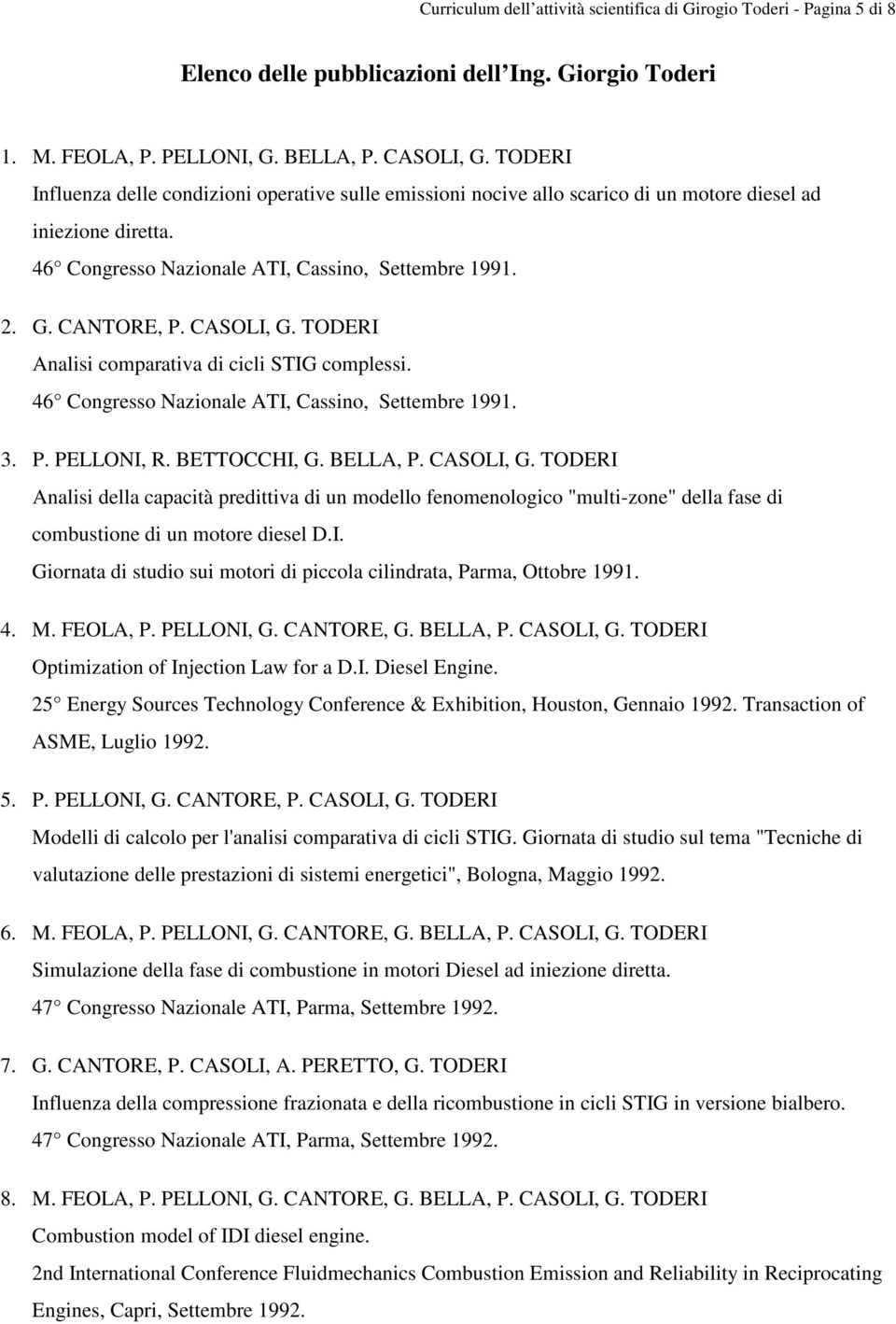 Curriculum dell attività scientifica di Girogio Toderi - Pagina 5 di 8

Elenco delle pubblicazioni dell Ing. Giorgio Toderi

1. M. FEOLA, P. PELLONI, G. BELLA, P. CASOLI, G. TODERI
Influenza delle condizioni operative sulle emissioni nocive allo scarico di un motore diesel ad iniezione diretta.
46 Congresso Nazionale ATI, Cassino, Settembre 1991.

2. G. CANTORE, P. CASOLI, G. TODERI
Analisi comparativa di cicli STIG complessi.
46 Congresso Nazionale ATI, Cassino, Settembre 1991.

3. P. PELLONI, R. BETTOCCHI, G. BELLA, P. CASOLI, G. TODERI
Analisi della capacità predittiva di un modello fenomenologico "multi-zone" della fase di combustione di un motore diesel D.I.
Giornata di studio sui motori di piccola cilindrata, Parma, Ottobre 1991.

4. M. FEOLA, P. PELLONI, G. CANTORE, G. BELLA, P. CASOLI, G. TODERI
Optimization of Injection Law for a D.I. Diesel Engine.
25 Energy Sources Technology Conference & Exhibition, Houston, Gennaio 1992. Transaction of ASME, Luglio 1992.

5. P. PELLONI, G. CANTORE, P. CASOLI, G. TODERI
Modelli di calcolo per l'analisi comparativa di cicli STIG. Giornata di studio sul tema "Tecniche di valutazione delle prestazioni di sistemi energetici", Bologna, Maggio 1992.

6. M. FEOLA, P. PELLONI, G. CANTORE, G. BELLA, P. CASOLI, G. TODERI
Simulazione della fase di combustione in motori Diesel ad iniezione diretta.
47 Congresso Nazionale ATI, Parma, Settembre 1992.

7. G. CANTORE, P. CASOLI, A. PERETTO, G. TODERI
Influenza della compressione frazionata e della ricombustione in cicli STIG in versione bialbero.
47 Congresso Nazionale ATI, Parma, Settembre 1992.

8. M. FEOLA, P. PELLONI, G. CANTORE, G. BELLA, P. CASOLI, G. TODERI
Combustion model of IDI diesel engine.
2nd International Conference Fluidmechanics Combustion Emission and Reliability in Reciprocating Engines, Capri, Settembre 1992.